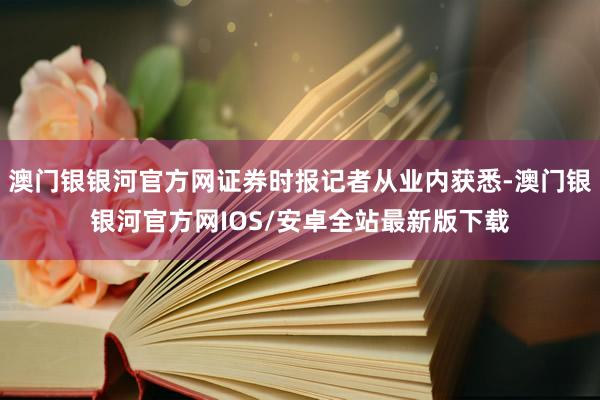 澳门银银河官方网证券时报记者从业内获悉-澳门银银河官方网IOS/安卓全站最新版下载